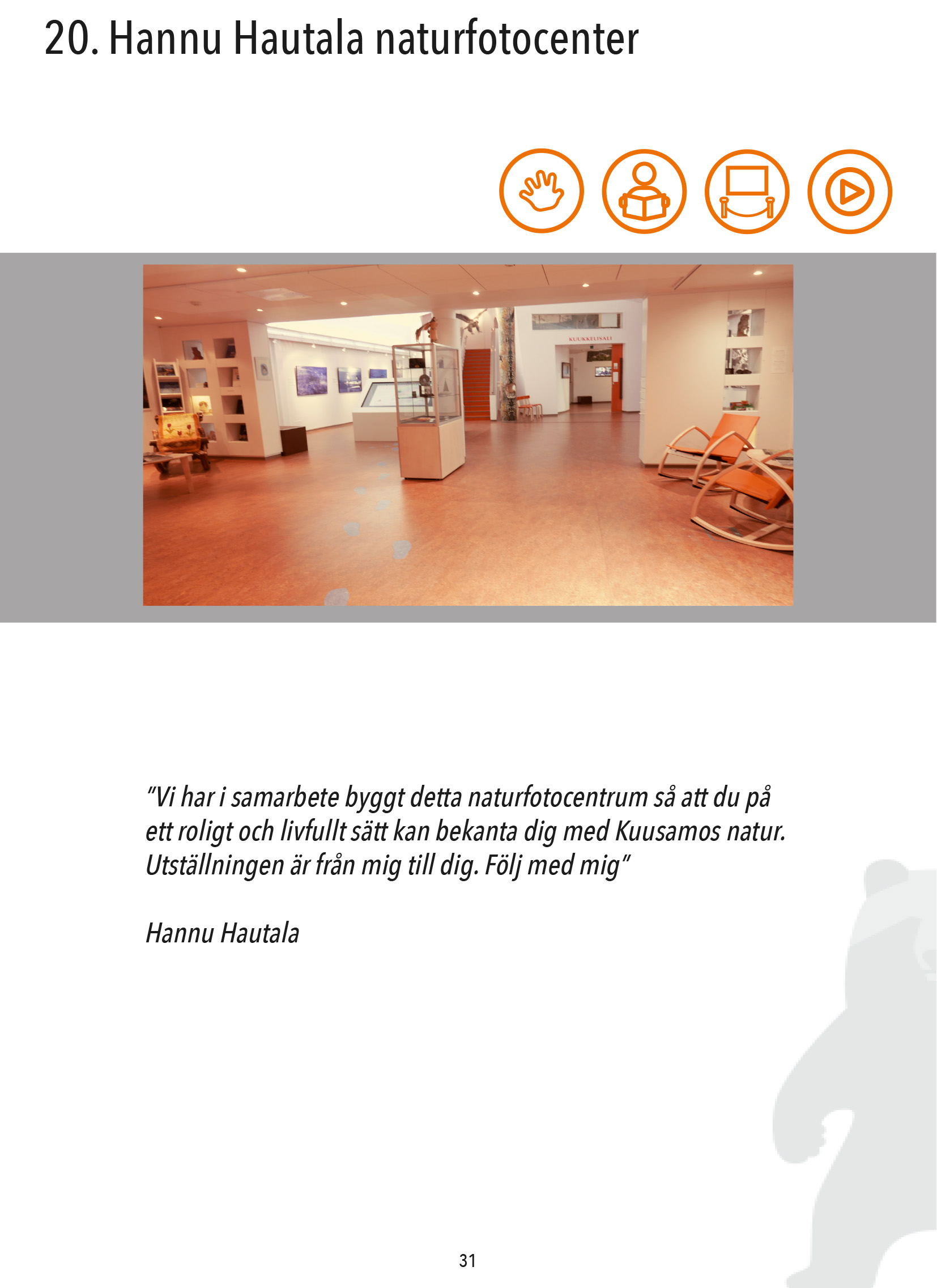 20. Hannu Hautala naturfotocenter

KUUKKELISALI

"Vi har i samarbete byggt detta naturfotocentrum så att du på ett roligt och livfullt sätt kan bekanta dig med Kuusamos natur. Utställningen är från mig till dig. Följ med mig"

Hannu Hautala

31